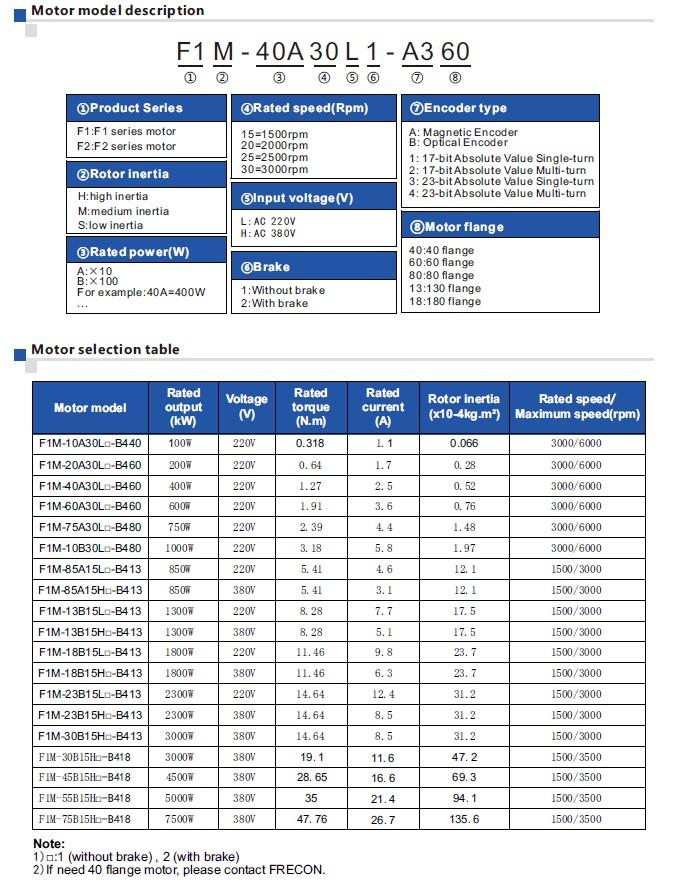 Motor model description

F1 M - 40A 30 L 1 - A3 60
① ② ③ ④ ⑤ ⑥ ⑦ ⑧

①Product Series
F1:F1 series motor
F2:F2 series motor

②Rotor inertia
H:high inertia
M:medium inertia
S:low inertia

③Rated power(W)
A:×10
B:×100
For example:40A=400W
...

④Rated speed(Rpm)
15=1500rpm
20=2000rpm
25=2500rpm
30=3000rpm

⑤Input voltage(V)
L: AC 220V
H: AC 380V

⑥Brake
1:Without brake
2:With brake

⑦Encoder type
A: Magnetic Encoder
B: Optical Encoder
1: 17-bit Absolute Value Single-turn
2: 17-bit Absolute Value Multi-turn
3: 23-bit Absolute Value Single-turn
4: 23-bit Absolute Value Multi-turn

⑧Motor flange
40:40 flange
60:60 flange
80:80 flange
13:130 flange
18:180 flange

Motor selection table

| Motor model | Rated output (kW) | Voltage (V) | Rated torque (N.m) | Rated current (A) | Rotor inertia (x10-4kg.m²) | Rated speed/ Maximum speed(rpm) |
|---|---|---|---|---|---|---|
| F1M-10A30L□-B440 | 100W | 220V | 0.318 | 1.1 | 0.066 | 3000/6000 |
| F1M-20A30L□-B460 | 200W | 220V | 0.64 | 1.7 | 0.28 | 3000/6000 |
| F1M-40A30L□-B460 | 400W | 220V | 1.27 | 2.5 | 0.52 | 3000/6000 |
| F1M-60A30L□-B460 | 600W | 220V | 1.91 | 3.6 | 0.76 | 3000/6000 |
| F1M-75A30L□-B480 | 750W | 220V | 2.39 | 4.4 | 1.48 | 3000/6000 |
| F1M-10B30L□-B480 | 1000W | 220V | 3.18 | 5.8 | 1.97 | 3000/6000 |
| F1M-85A15L□-B413 | 850W | 220V | 5.41 | 4.6 | 12.1 | 1500/3000 |
| F1M-85A15H□-B413 | 850W | 380V | 5.41 | 3.1 | 12.1 | 1500/3000 |
| F1M-13B15L□-B413 | 1300W | 220V | 8.28 | 7.7 | 17.5 | 1500/3000 |
| F1M-13B15H□-B413 | 1300W | 380V | 8.28 | 5.1 | 17.5 | 1500/3000 |
| F1M-18B15L□-B413 | 1800W | 220V | 11.46 | 9.8 | 23.7 | 1500/3000 |
| F1M-18B15H□-B413 | 1800W | 380V | 11.46 | 6.3 | 23.7 | 1500/3000 |
| F1M-23B15L□-B413 | 2300W | 220V | 14.64 | 12.4 | 31.2 | 1500/3000 |
| F1M-23B15H□-B413 | 2300W | 380V | 14.64 | 8.5 | 31.2 | 1500/3000 |
| F1M-30B15H□-B413 | 3000W | 380V | 14.64 | 8.5 | 31.2 | 1500/3000 |
| F1M-30B15H□-B418 | 3000W | 380V | 19.1 | 11.6 | 47.2 | 1500/3500 |
| F1M-45B15H□-B418 | 4500W | 380V | 28.65 | 16.6 | 69.3 | 1500/3500 |
| F1M-55B15H□-B418 | 5000W | 380V | 35 | 21.4 | 94.1 | 1500/3500 |
| F1M-75B15H□-B418 | 7500W | 380V | 47.76 | 26.7 | 135.6 | 1500/3500 |

Note:
1) □:1 (without brake) , 2 (with brake)
2) If need 40 flange motor, please contact FRECON.